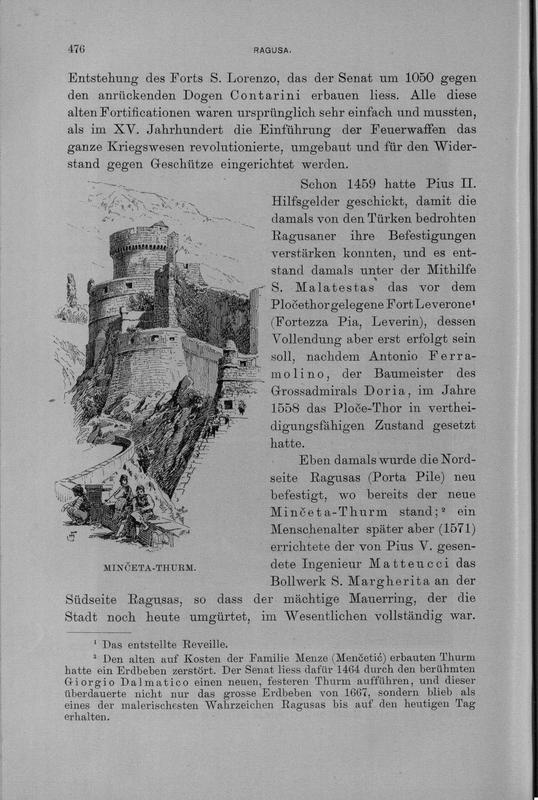 476 RAGUSA.

Entstehung des Forts S. Lorenzo, das der Senat um 1050 gegen den anrückenden Dogen Contarini erbauen liess. Alle diese alten Fortificationen waren ursprünglich sehr einfach und mussten, als im XV. Jahrhundert die Einführung der Feuerwaffen das ganze Kriegswesen revolutionierte, umgebaut und für den Widerstand gegen Geschütze eingerichtet werden.

Schon 1459 hatte Pius II. Hilfsgelder geschickt, damit die damals von den Türken bedrohten Ragusaner ihre Befestigungen verstärken konnten, und es entstand damals unter der Mithilfe S. Malatestas das vor dem Pločethor gelegene Fort Leverone¹ (Fortezza Pia, Leverin), dessen Vollendung aber erst erfolgt sein soll, nachdem Antonio Ferramolino, der Baumeister des Grossadmirals Doria, im Jahre 1558 das Ploče-Thor in vertheidigungsfähigen Zustand gesetzt hatte.

Eben damals wurde die Nordseite Ragusas (Porta Pile) neu befestigt, wo bereits der neue Minčeta-Thurm stand;² ein Menschenalter später aber (1571) errichtete der von Pius V. gesendete Ingenieur Matteucci das Bollwerk S. Margherita an der Südseite Ragusas, so dass der mächtige Mauerring, der die Stadt noch heute umgürtet, im Wesentlichen vollständig war.

MINČETA-THURM.

¹ Das entstellte Reveille.
² Den alten auf Kosten der Familie Menze (Menčetić) erbauten Thurm hatte ein Erdbeben zerstört. Der Senat liess dafür 1464 durch den berühmten Giorgio Dalmatico einen neuen, festeren Thurm aufführen, und dieser überdauerte nicht nur das grosse Erdbeben von 1667, sondern blieb als eines der malerischesten Wahrzeichen Ragusas bis auf den heutigen Tag erhalten.